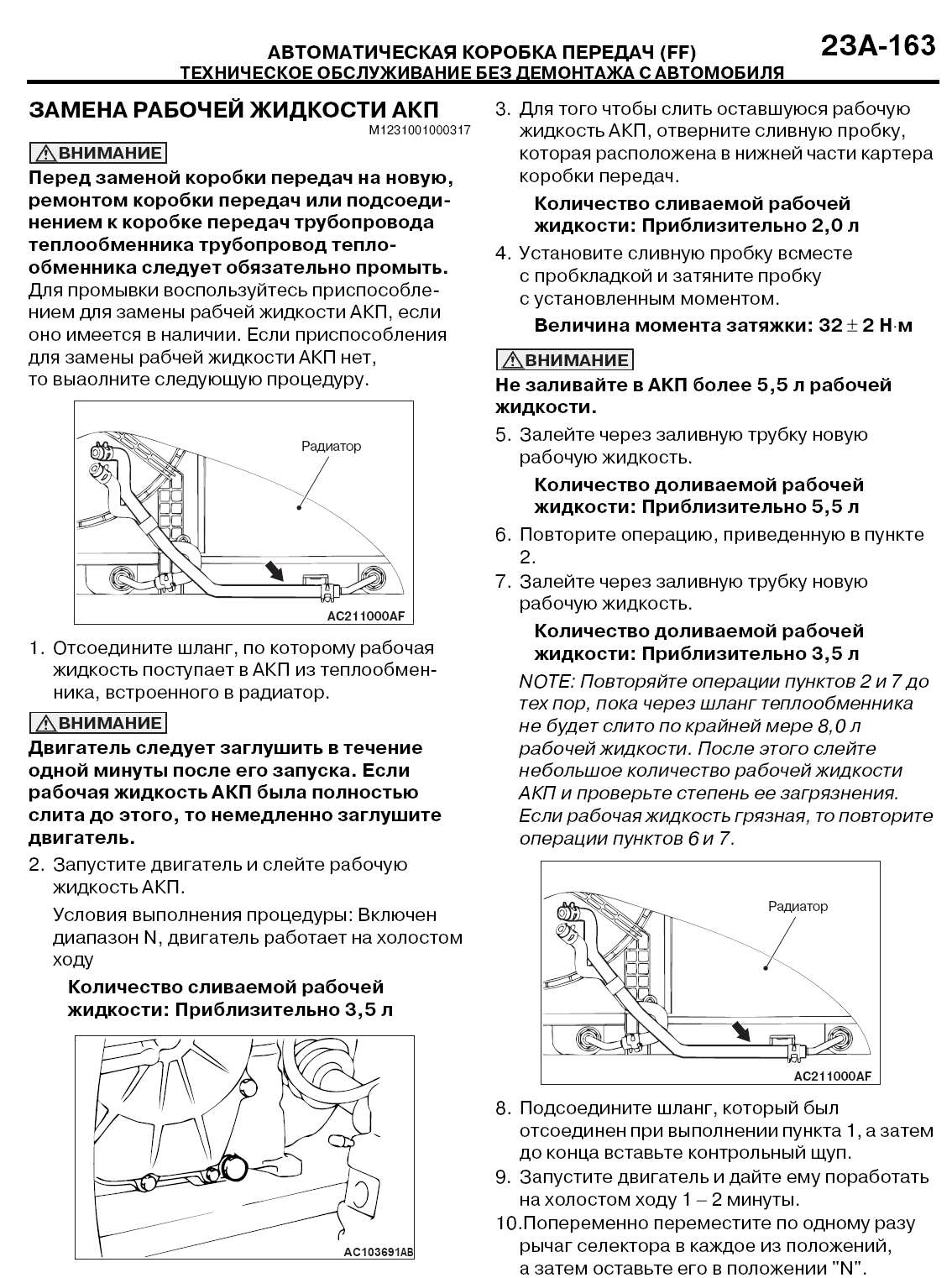 АВТОМАТИЧЕСКАЯ КОРОБКА ПЕРЕДАЧ (FF)
ТЕХНИЧЕСКОЕ ОБСЛУЖИВАНИЕ БЕЗ ДЕМОНТАЖА С АВТОМОБИЛЯ

23A-163

ЗАМЕНА РАБОЧЕЙ ЖИДКОСТИ АКП
M1231001000317

ВНИМАНИЕ
Перед заменой коробки передач на новую, ремонтом коробки передач или подсоединением к коробке передач трубопровода теплообменника трубопровод теплообменника следует обязательно промыть.
Для промывки воспользуйтесь приспособлением для замены рабчей жидкости АКП, если оно имеется в наличии. Если приспособления для замены рабчей жидкости АКП нет, то выаолните следующую процедуру.

Радиатор
AC211000AF

1. Отсоедините шланг, по которому рабочая жидкость поступает в АКП из теплообменника, встроенного в радиатор.

ВНИМАНИЕ
Двигатель следует заглушить в течение одной минуты после его запуска. Если рабочая жидкость АКП была полностью слита до этого, то немедленно заглушите двигатель.

2. Запустите двигатель и слейте рабочую жидкость АКП.
Условия выполнения процедуры: Включен диапазон N, двигатель работает на холостом ходу
Количество сливаемой рабочей жидкости: Приблизительно 3,5 л

AC103691AB

3. Для того чтобы слить оставшуюся рабочую жидкость АКП, отверните сливную пробку, которая расположена в нижней части картера коробки передач.
Количество сливаемой рабочей жидкости: Приблизительно 2,0 л
4. Установите сливную пробку всместе с пробкладкой и затяните пробку с установленным моментом.
Величина момента затяжки: 32 ± 2 Н·м

ВНИМАНИЕ
Не заливайте в АКП более 5,5 л рабочей жидкости.

5. Залейте через заливную трубку новую рабочую жидкость.
Количество доливаемой рабочей жидкости: Приблизительно 5,5 л
6. Повторите операцию, приведенную в пункте 2.
7. Залейте через заливную трубку новую рабочую жидкость.
Количество доливаемой рабочей жидкости: Приблизительно 3,5 л
NOTE: Повторяйте операции пунктов 2 и 7 до тех пор, пока через шланг теплообменника не будет слито по крайней мере 8,0 л рабочей жидкости. После этого слейте небольшое количество рабочей жидкости АКП и проверьте степень ее загрязнения. Если рабочая жидкость грязная, то повторите операции пунктов 6 и 7.

Радиатор
AC211000AF

8. Подсоедините шланг, который был отсоединен при выполнении пункта 1, а затем до конца вставьте контрольный щуп.
9. Запустите двигатель и дайте ему поработать на холостом ходу 1 – 2 минуты.
10.Попеременно переместите по одному разу рычаг селектора в каждое из положений, а затем оставьте его в положении "N".